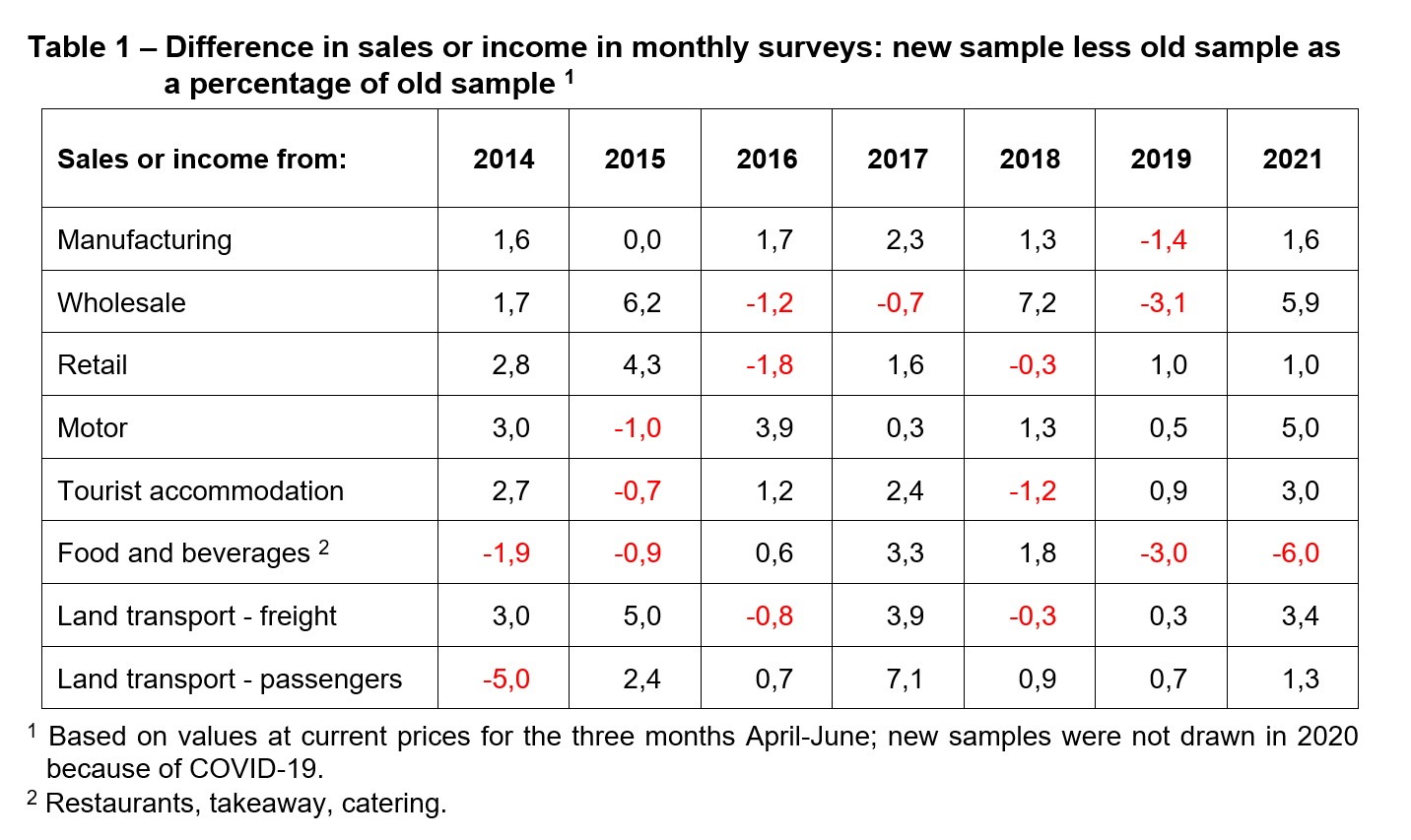 Table 1 – Difference in sales or income in monthly surveys: new sample less old sample as a percentage of old sample $^1$

| Sales or income from: | 2014 | 2015 | 2016 | 2017 | 2018 | 2019 | 2021 |
|---|---|---|---|---|---|---|---|
| Manufacturing | 1,6 | 0,0 | 1,7 | 2,3 | 1,3 | -1,4 | 1,6 |
| Wholesale | 1,7 | 6,2 | -1,2 | -0,7 | 7,2 | -3,1 | 5,9 |
| Retail | 2,8 | 4,3 | -1,8 | 1,6 | -0,3 | 1,0 | 1,0 |
| Motor | 3,0 | -1,0 | 3,9 | 0,3 | 1,3 | 0,5 | 5,0 |
| Tourist accommodation | 2,7 | -0,7 | 1,2 | 2,4 | -1,2 | 0,9 | 3,0 |
| Food and beverages $^2$ | -1,9 | -0,9 | 0,6 | 3,3 | 1,8 | -3,0 | -6,0 |
| Land transport - freight | 3,0 | 5,0 | -0,8 | 3,9 | -0,3 | 0,3 | 3,4 |
| Land transport - passengers | -5,0 | 2,4 | 0,7 | 7,1 | 0,9 | 0,7 | 1,3 |

$^1$ Based on values at current prices for the three months April-June; new samples were not drawn in 2020 because of COVID-19.

$^2$ Restaurants, takeaway, catering.